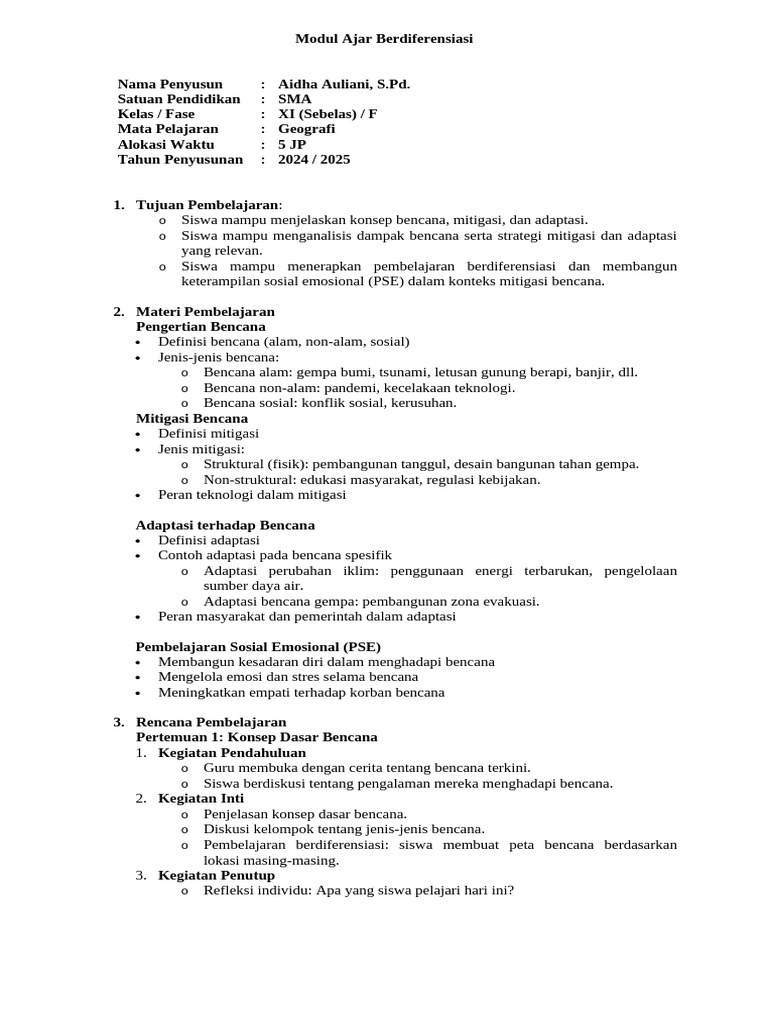 Modul Ajar Berdiferensiasi

Nama Penyusun : Aidha Auliani, S.Pd.
Satuan Pendidikan : SMA
Kelas / Fase : XI (Sebelas) / F
Mata Pelajaran : Geografi
Alokasi Waktu : 5 JP
Tahun Penyusunan : 2024 / 2025

1. Tujuan Pembelajaran:
o Siswa mampu menjelaskan konsep bencana, mitigasi, dan adaptasi.
o Siswa mampu menganalisis dampak bencana serta strategi mitigasi dan adaptasi yang relevan.
o Siswa mampu menerapkan pembelajaran berdiferensiasi dan membangun keterampilan sosial emosional (PSE) dalam konteks mitigasi bencana.

2. Materi Pembelajaran
Pengertian Bencana
• Definisi bencana (alam, non-alam, sosial)
• Jenis-jenis bencana:
o Bencana alam: gempa bumi, tsunami, letusan gunung berapi, banjir, dll.
o Bencana non-alam: pandemi, kecelakaan teknologi.
o Bencana sosial: konflik sosial, kerusuhan.
Mitigasi Bencana
• Definisi mitigasi
• Jenis mitigasi:
o Struktural (fisik): pembangunan tanggul, desain bangunan tahan gempa.
o Non-struktural: edukasi masyarakat, regulasi kebijakan.
• Peran teknologi dalam mitigasi

Adaptasi terhadap Bencana
• Definisi adaptasi
• Contoh adaptasi pada bencana spesifik
o Adaptasi perubahan iklim: penggunaan energi terbarukan, pengelolaan sumber daya air.
o Adaptasi bencana gempa: pembangunan zona evakuasi.
• Peran masyarakat dan pemerintah dalam adaptasi

Pembelajaran Sosial Emosional (PSE)
• Membangun kesadaran diri dalam menghadapi bencana
• Mengelola emosi dan stres selama bencana
• Meningkatkan empati terhadap korban bencana

3. Rencana Pembelajaran
Pertemuan 1: Konsep Dasar Bencana
1. Kegiatan Pendahuluan
o Guru membuka dengan cerita tentang bencana terkini.
o Siswa berdiskusi tentang pengalaman mereka menghadapi bencana.
2. Kegiatan Inti
o Penjelasan konsep dasar bencana.
o Diskusi kelompok tentang jenis-jenis bencana.
o Pembelajaran berdiferensiasi: siswa membuat peta bencana berdasarkan lokasi masing-masing.
3. Kegiatan Penutup
o Refleksi individu: Apa yang siswa pelajari hari ini?